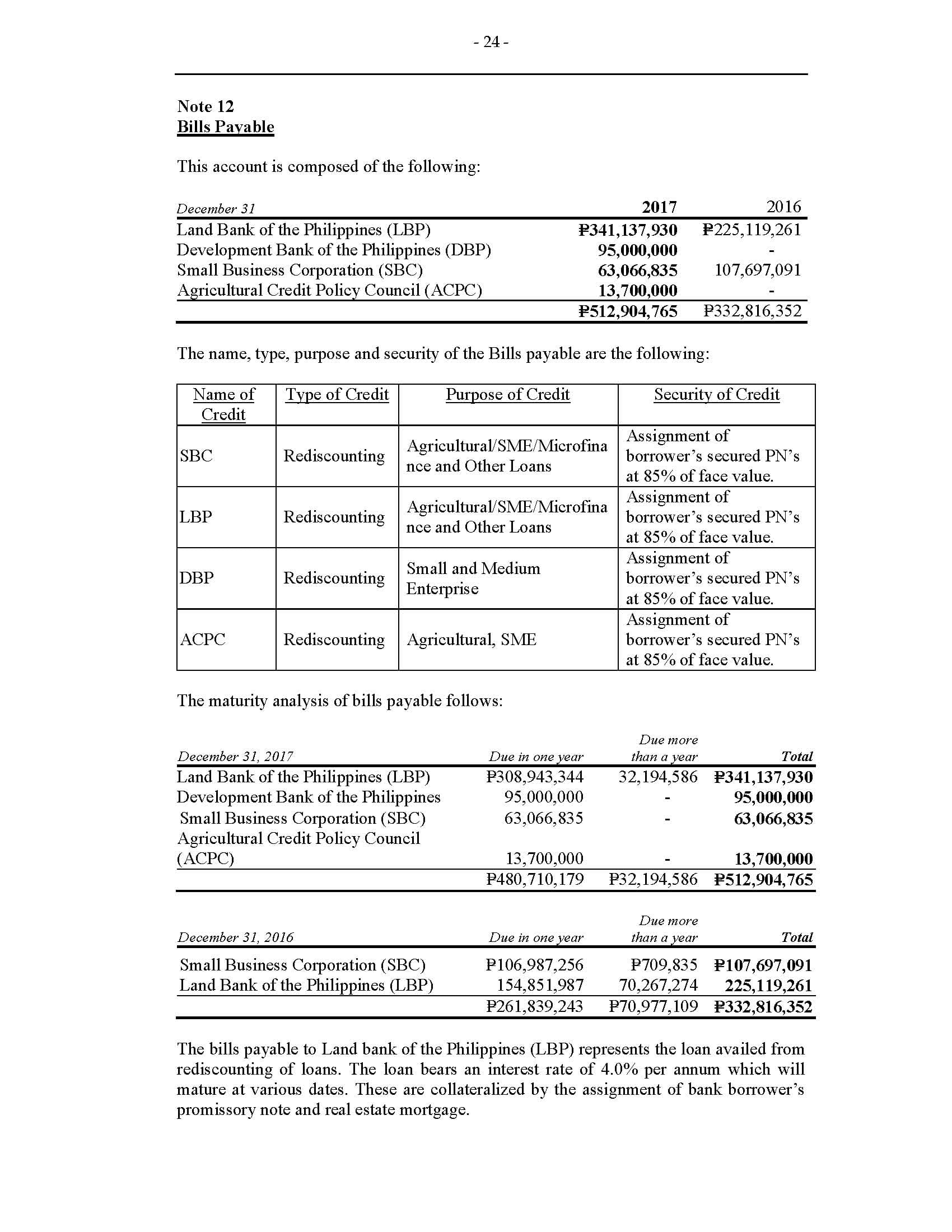 - 24 -

Note 12
Bills Payable

This account is composed of the following:

| December 31 | 2017 | 2016 |
|---|---|---|
| Land Bank of the Philippines (LBP) | ₱341,137,930 | ₱225,119,261 |
| Development Bank of the Philippines (DBP) | 95,000,000 | - |
| Small Business Corporation (SBC) | 63,066,835 | 107,697,091 |
| Agricultural Credit Policy Council (ACPC) | 13,700,000 | - |
| | ₱512,904,765 | ₱332,816,352 |

The name, type, purpose and security of the Bills payable are the following:

| Name of Credit | Type of Credit | Purpose of Credit | Security of Credit |
|---|---|---|---|
| SBC | Rediscounting | Agricultural/SME/Microfinance and Other Loans | Assignment of borrower's secured PN's at 85% of face value. |
| LBP | Rediscounting | Agricultural/SME/Microfinance and Other Loans | Assignment of borrower's secured PN's at 85% of face value. |
| DBP | Rediscounting | Small and Medium Enterprise | Assignment of borrower's secured PN's at 85% of face value. |
| ACPC | Rediscounting | Agricultural, SME | Assignment of borrower's secured PN's at 85% of face value. |

The maturity analysis of bills payable follows:

| December 31, 2017 | Due in one year | Due more than a year | Total |
|---|---|---|---|
| Land Bank of the Philippines (LBP) | ₱308,943,344 | 32,194,586 | ₱341,137,930 |
| Development Bank of the Philippines | 95,000,000 | - | 95,000,000 |
| Small Business Corporation (SBC) | 63,066,835 | - | 63,066,835 |
| Agricultural Credit Policy Council (ACPC) | 13,700,000 | - | 13,700,000 |
| | ₱480,710,179 | ₱32,194,586 | ₱512,904,765 |

| December 31, 2016 | Due in one year | Due more than a year | Total |
|---|---|---|---|
| Small Business Corporation (SBC) | ₱106,987,256 | ₱709,835 | ₱107,697,091 |
| Land Bank of the Philippines (LBP) | 154,851,987 | 70,267,274 | 225,119,261 |
| | ₱261,839,243 | ₱70,977,109 | ₱332,816,352 |

The bills payable to Land bank of the Philippines (LBP) represents the loan availed from rediscounting of loans. The loan bears an interest rate of 4.0% per annum which will mature at various dates. These are collateralized by the assignment of bank borrower's promissory note and real estate mortgage.